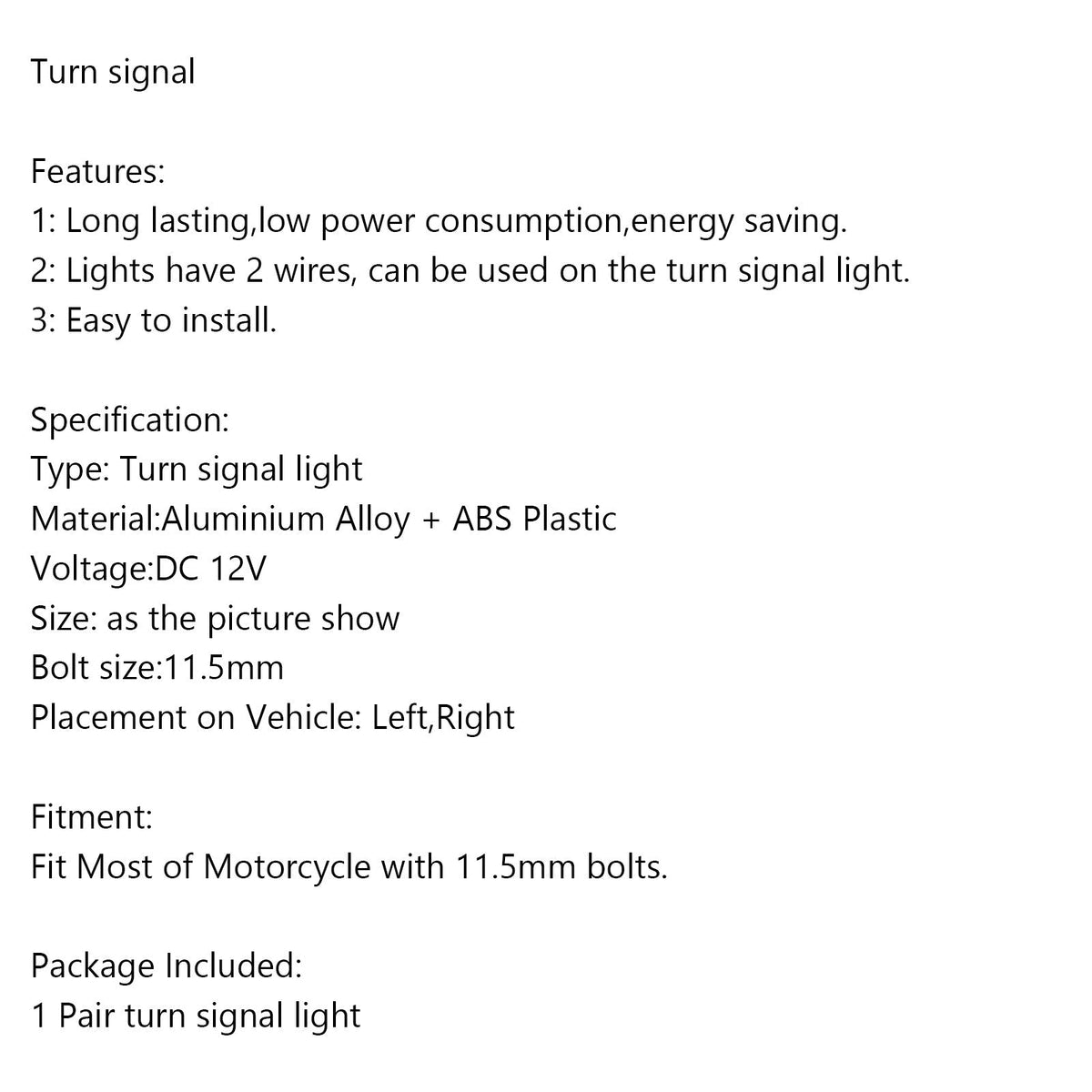 Turn signal

Features:
1: Long lasting,low power consumption,energy saving.
2: Lights have 2 wires, can be used on the turn signal light.
3: Easy to install.

Specification:
Type: Turn signal light
Material:Aluminium Alloy + ABS Plastic
Voltage:DC 12V
Size: as the picture show
Bolt size:11.5mm
Placement on Vehicle: Left,Right

Fitment:
Fit Most of Motorcycle with 11.5mm bolts.

Package Included:
1 Pair turn signal light